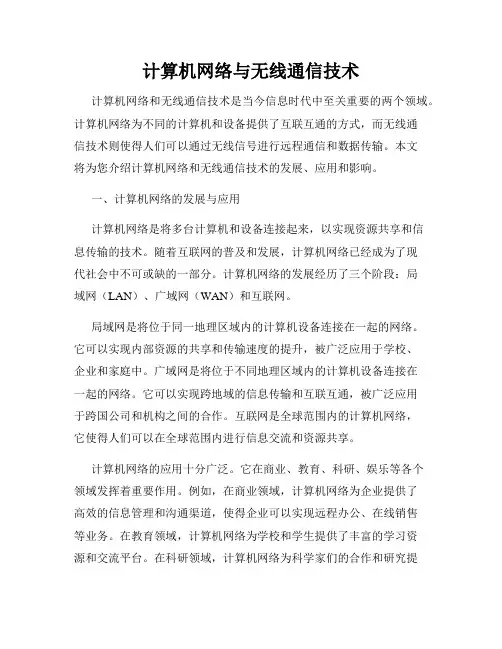 计算机网络与无线通信技术

计算机网络和无线通信技术是当今信息时代中至关重要的两个领域。计算机网络为不同的计算机和设备提供了互联互通的方式，而无线通信技术则使得人们可以通过无线信号进行远程通信和数据传输。本文将为您介绍计算机网络和无线通信技术的发展、应用和影响。

一、计算机网络的发展与应用

计算机网络是将多台计算机和设备连接起来，以实现资源共享和信息传输的技术。随着互联网的普及和发展，计算机网络已经成为了现代社会中不可或缺的一部分。计算机网络的发展经历了三个阶段：局域网（LAN）、广域网（WAN）和互联网。

局域网是将位于同一地理区域内的计算机设备连接在一起的网络。它可以实现内部资源的共享和传输速度的提升，被广泛应用于学校、企业和家庭中。广域网是将位于不同地理区域内的计算机设备连接在一起的网络。它可以实现跨地域的信息传输和互联互通，被广泛应用于跨国公司和机构之间的合作。互联网是全球范围内的计算机网络，它使得人们可以在全球范围内进行信息交流和资源共享。

计算机网络的应用十分广泛。它在商业、教育、科研、娱乐等各个领域发挥着重要作用。例如，在商业领域，计算机网络为企业提供了高效的信息管理和沟通渠道，使得企业可以实现远程办公、在线销售等业务。在教育领域，计算机网络为学校和学生提供了丰富的学习资源和交流平台。在科研领域，计算机网络为科学家们的合作和研究提